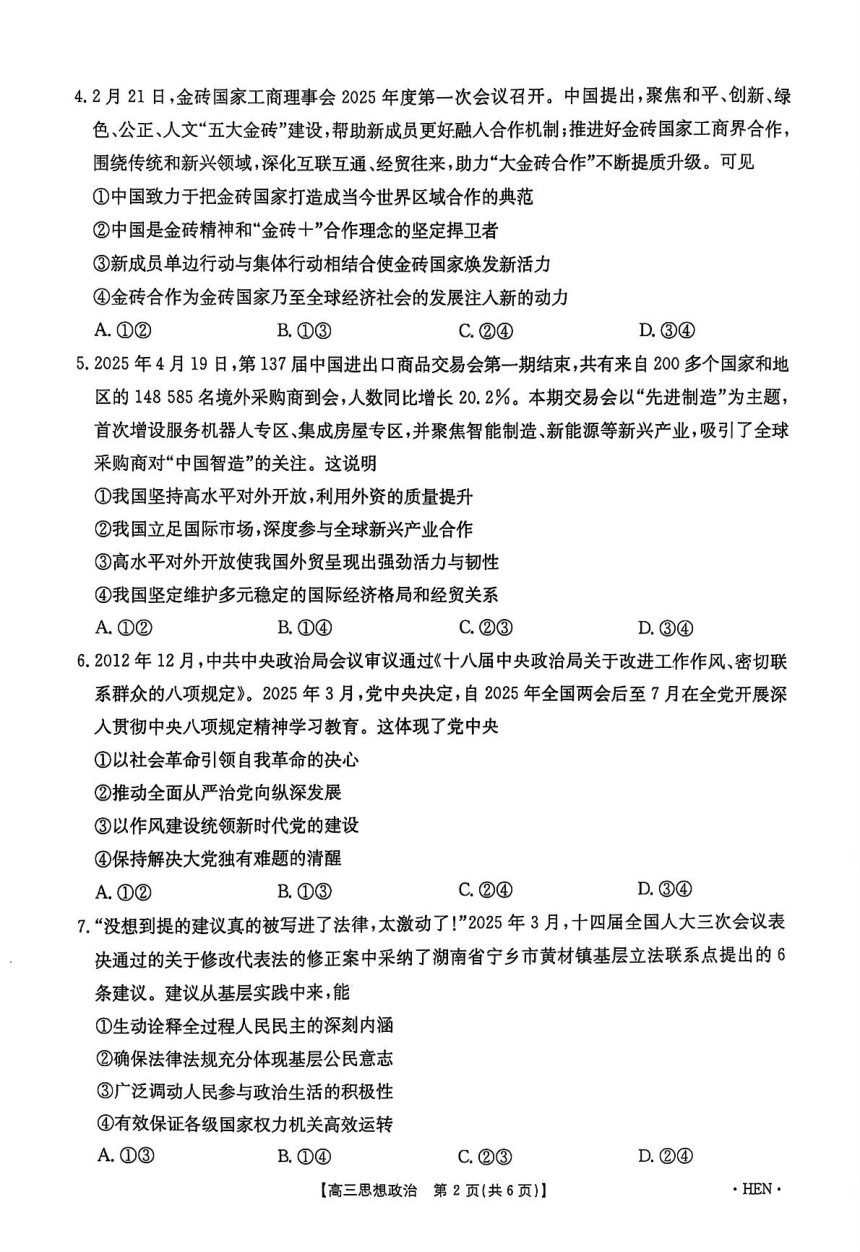 4. 2月21日，金砖国家工商理事会2025年度第一次会议召开。中国提出，聚焦和平、创新、绿色、公正、人文“五大金砖”建设，帮助新成员更好融入合作机制；推进好金砖国家工商界合作，围绕传统和新兴领域，深化互联互通、经贸往来，助力“大金砖合作”不断提质升级。可见

①中国致力于把金砖国家打造成当今世界区域合作的典范

②中国是金砖精神和“金砖+”合作理念的坚定捍卫者

③新成员单边行动与集体行动相结合使金砖国家焕发新活力

④金砖合作为金砖国家乃至全球经济社会的发展注入新的动力

A. ①②　　B. ①③　　C. ②④　　D. ③④

5. 2025年4月19日，第137届中国进出口商品交易会第一期结束，共有来自200多个国家和地区的148 585名境外采购商到会，人数同比增长20.2%。本期交易会以“先进制造”为主题，首次增设服务机器人专区、集成房屋专区，并聚焦智能制造、新能源等新兴产业，吸引了全球采购商对“中国智造”的关注。这说明

①我国坚持高水平对外开放，利用外资的质量提升

②我国立足国际市场，深度参与全球新兴产业合作

③高水平对外开放使我国外贸呈现出强劲活力与韧性

④我国坚定维护多元稳定的国际经济格局和经贸关系

A. ①②　　B. ①④　　C. ②③　　D. ③④

6. 2012年12月，中共中央政治局会议审议通过《十八届中央政治局关于改进工作作风、密切联系群众的八项规定》。2025年3月，党中央决定，自2025年全国两会后至7月在全党开展深入贯彻中央八项规定精神学习教育。这体现了党中央

①以社会革命引领自我革命的决心

②推动全面从严治党向纵深发展

③以作风建设统领新时代党的建设

④保持解决大党独有难题的清醒

A. ①②　　B. ①③　　C. ②④　　D. ③④

7. “没想到提的建议真的被写进了法律，太激动了！”2025年3月，十四届全国人大三次会议表决通过的关于修改代表法的修正案中采纳了湖南省宁乡市黄材镇基层立法联系点提出的6条建议。建议从基层实践中来，能

①生动诠释全过程人民民主的深刻内涵

②确保法律法规充分体现基层公民意志

③广泛调动人民参与政治生活的积极性

④有效保证各级国家权力机关高效运转

A. ①③　　B. ①④　　C. ②③　　D. ②④

【高三思想政治　第2页(共6页)】　　· HEN ·